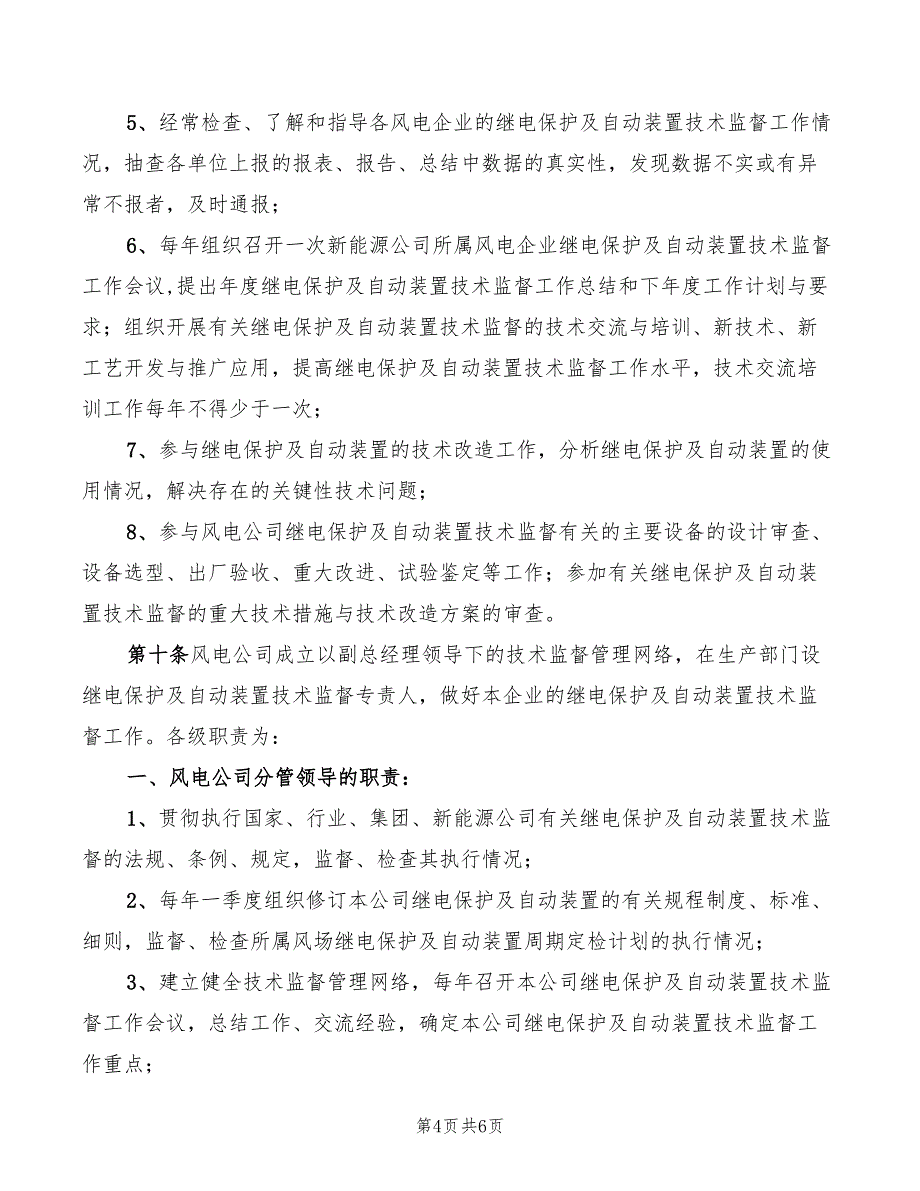 5、经常检查、了解和指导各风电企业的继电保护及自动装置技术监督工作情况，抽查各单位上报的报表、报告、总结中数据的真实性，发现数据不实或有异常不报者，及时通报；

6、每年组织召开一次新能源公司所属风电企业继电保护及自动装置技术监督工作会议,提出年度继电保护及自动装置技术监督工作总结和下年度工作计划与要求；组织开展有关继电保护及自动装置技术监督的技术交流与培训、新技术、新工艺开发与推广应用，提高继电保护及自动装置技术监督工作水平，技术交流培训工作每年不得少于一次；

7、参与继电保护及自动装置的技术改造工作，分析继电保护及自动装置的使用情况，解决存在的关键性技术问题；

8、参与风电公司继电保护及自动装置技术监督有关的主要设备的设计审查、设备选型、出厂验收、重大改进、试验鉴定等工作；参加有关继电保护及自动装置技术监督的重大技术措施与技术改造方案的审查。

第十条风电公司成立以副总经理领导下的技术监督管理网络，在生产部门设继电保护及自动装置技术监督专责人，做好本企业的继电保护及自动装置技术监督工作。各级职责为：

一、风电公司分管领导的职责：

1、贯彻执行国家、行业、集团、新能源公司有关继电保护及自动装置技术监督的法规、条例、规定，监督、检查其执行情况；

2、每年一季度组织修订本公司继电保护及自动装置的有关规程制度、标准、细则，监督、检查所属风场继电保护及自动装置周期定检计划的执行情况；

3、建立健全技术监督管理网络，每年召开本公司继电保护及自动装置技术监督工作会议，总结工作、交流经验，确定本公司继电保护及自动装置技术监督工作重点；

第4页 共6页